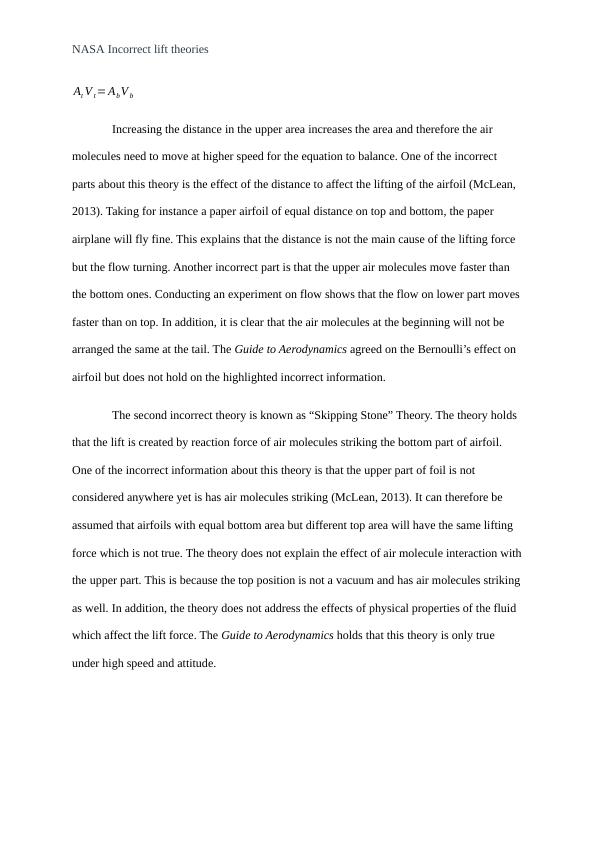 NASA Incorrect lift theories

$A_t V_t = A_b V_b$

Increasing the distance in the upper area increases the area and therefore the air molecules need to move at higher speed for the equation to balance. One of the incorrect parts about this theory is the effect of the distance to affect the lifting of the airfoil (McLean, 2013). Taking for instance a paper airfoil of equal distance on top and bottom, the paper airplane will fly fine. This explains that the distance is not the main cause of the lifting force but the flow turning. Another incorrect part is that the upper air molecules move faster than the bottom ones. Conducting an experiment on flow shows that the flow on lower part moves faster than on top. In addition, it is clear that the air molecules at the beginning will not be arranged the same at the tail. The Guide to Aerodynamics agreed on the Bernoulli's effect on airfoil but does not hold on the highlighted incorrect information.

The second incorrect theory is known as "Skipping Stone" Theory. The theory holds that the lift is created by reaction force of air molecules striking the bottom part of airfoil. One of the incorrect information about this theory is that the upper part of foil is not considered anywhere yet is has air molecules striking (McLean, 2013). It can therefore be assumed that airfoils with equal bottom area but different top area will have the same lifting force which is not true. The theory does not explain the effect of air molecule interaction with the upper part. This is because the top position is not a vacuum and has air molecules striking as well. In addition, the theory does not address the effects of physical properties of the fluid which affect the lift force. The Guide to Aerodynamics holds that this theory is only true under high speed and attitude.